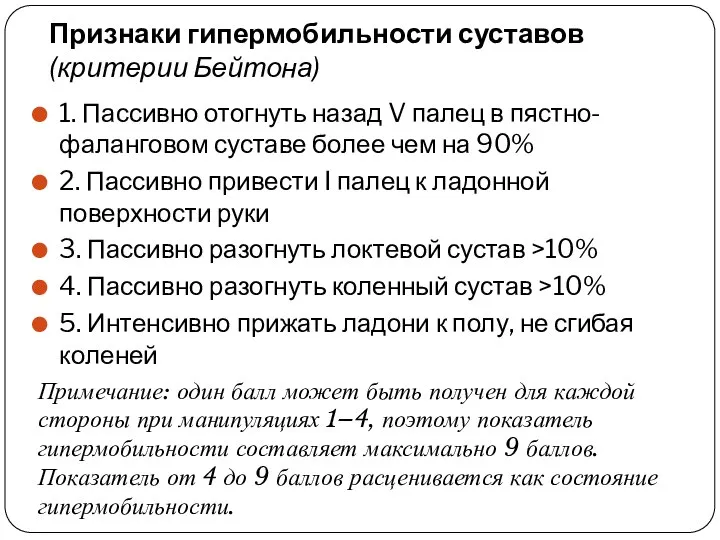 Признаки гипермобильности суставов
(критерии Бейтона)

1. Пассивно отогнуть назад V палец в пястно-фаланговом суставе более чем на 90%

2. Пассивно привести I палец к ладонной поверхности руки

3. Пассивно разогнуть локтевой сустав >10%

4. Пассивно разогнуть коленный сустав >10%

5. Интенсивно прижать ладони к полу, не сгибая коленей

Примечание: один балл может быть получен для каждой стороны при манипуляциях 1–4, поэтому показатель гипермобильности составляет максимально 9 баллов. Показатель от 4 до 9 баллов расценивается как состояние гипермобильности.